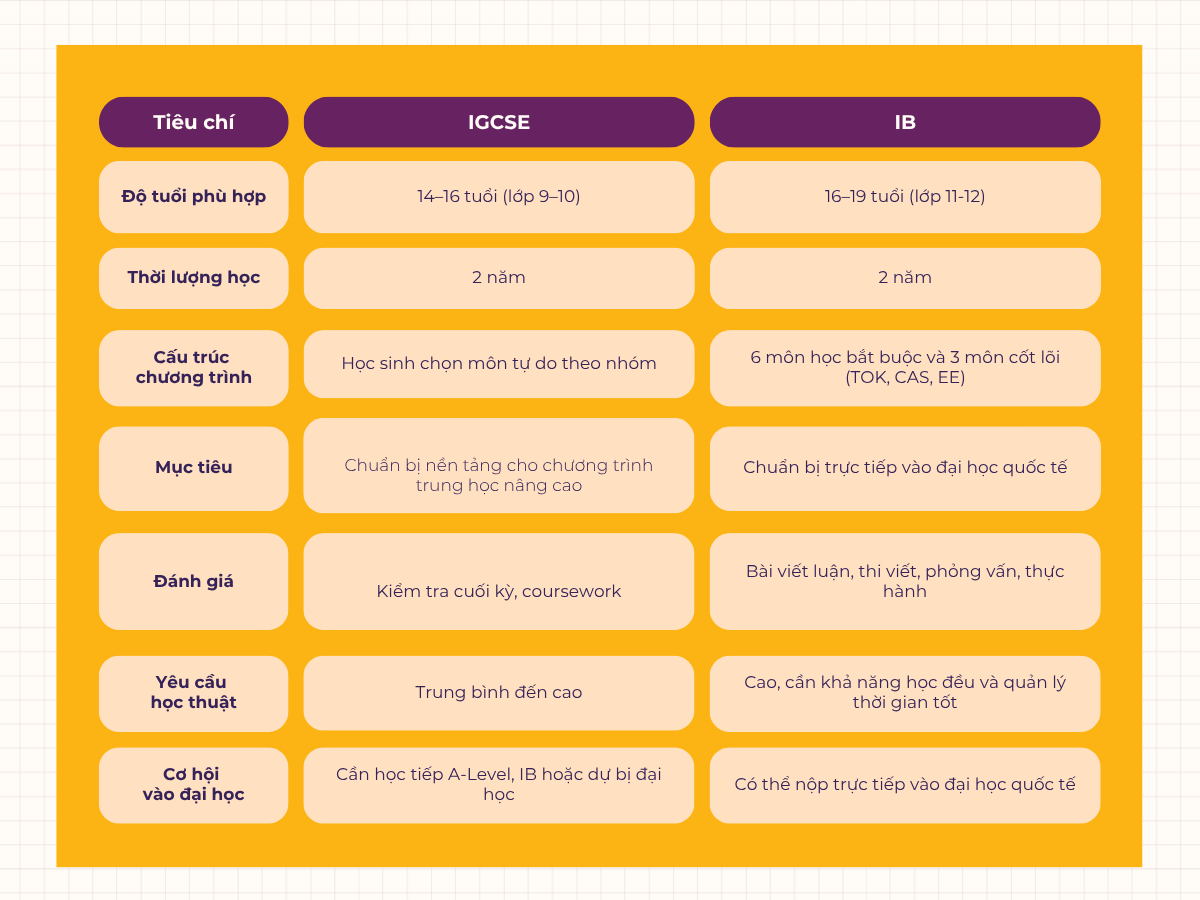 | Tiêu chí | IGCSE | IB |
|---|---|---|
| Độ tuổi phù hợp | 14–16 tuổi (lớp 9–10) | 16–19 tuổi (lớp 11-12) |
| Thời lượng học | 2 năm | 2 năm |
| Cấu trúc chương trình | Học sinh chọn môn tự do theo nhóm | 6 môn học bắt buộc và 3 môn cốt lõi (TOK, CAS, EE) |
| Mục tiêu | Chuẩn bị nền tảng cho chương trình trung học nâng cao | Chuẩn bị trực tiếp vào đại học quốc tế |
| Đánh giá | Kiểm tra cuối kỳ, coursework | Bài viết luận, thi viết, phỏng vấn, thực hành |
| Yêu cầu học thuật | Trung bình đến cao | Cao, cần khả năng học đều và quản lý thời gian tốt |
| Cơ hội vào đại học | Cần học tiếp A-Level, IB hoặc dự bị đại học | Có thể nộp trực tiếp vào đại học quốc tế |